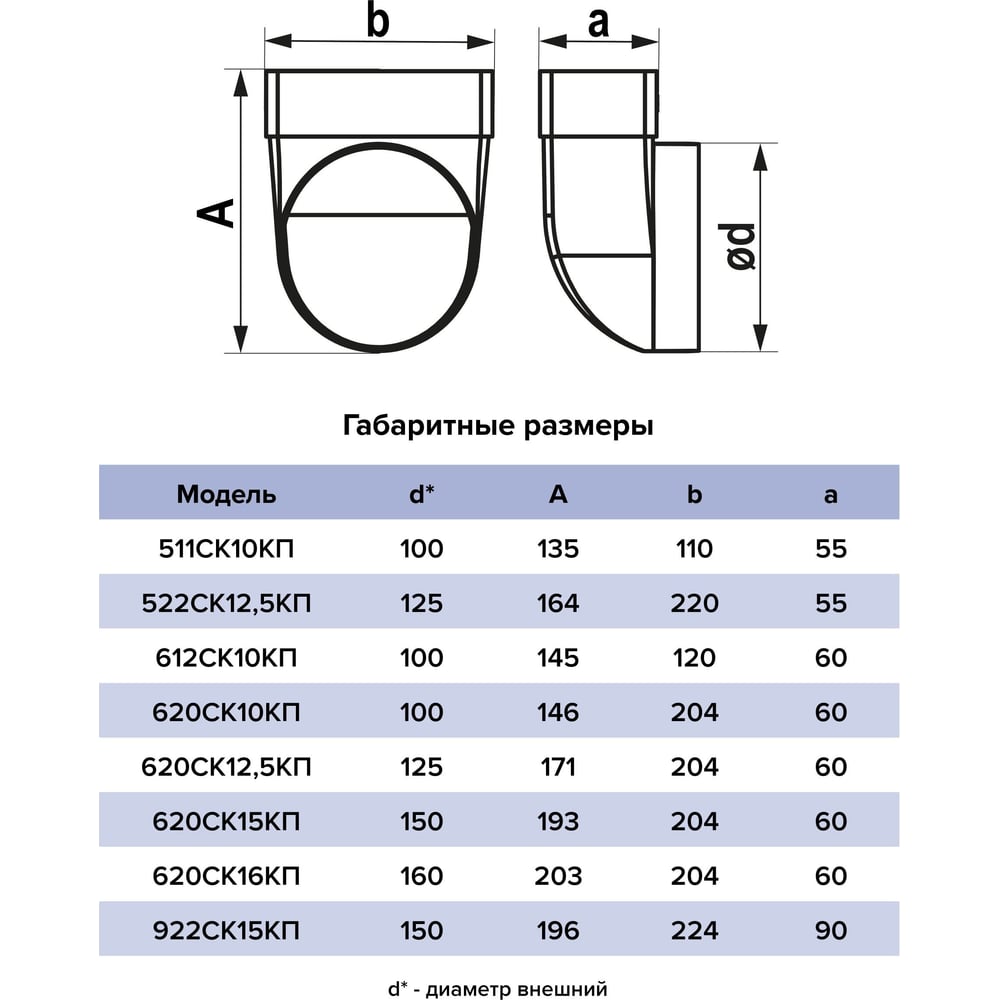 b

a

A

ød

Габаритные размеры

| Модель | d* | A | b | a |
|---|---|---|---|---|
| 511СК10КП | 100 | 135 | 110 | 55 |
| 522СК12,5КП | 125 | 164 | 220 | 55 |
| 612СК10КП | 100 | 145 | 120 | 60 |
| 620СК10КП | 100 | 146 | 204 | 60 |
| 620СК12,5КП | 125 | 171 | 204 | 60 |
| 620СК15КП | 150 | 193 | 204 | 60 |
| 620СК16КП | 160 | 203 | 204 | 60 |
| 922СК15КП | 150 | 196 | 224 | 90 |

d* - диаметр внешний